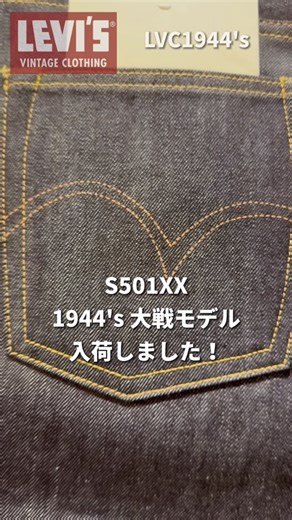 LEVI'S®
VINTAGE CLOTHING

LVC1944's

S501XX
1944's 大戦モデル
入荷しました！